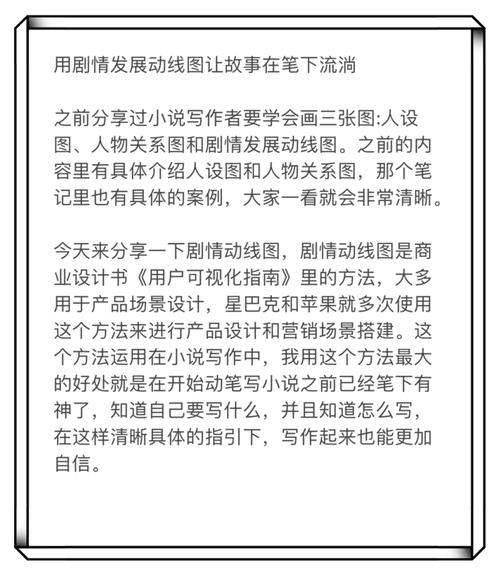 用剧情发展动线图让故事在笔下流淌

之前分享过小说写作者要学会画三张图:人设图、人物关系图和剧情发展动线图。之前的内容里有具体介绍人设图和人物关系图，那个笔记里也有具体的案例，大家一看就会非常清晰。

今天来分享一下剧情动线图，剧情动线图是商业设计书《用户可视化指南》里的方法，大多用于产品场景设计，星巴克和苹果就多次使用这个方法来进行产品设计和营销场景搭建。这个方法运用在小说写作中，我用这个方法最大的好处就是在开始动笔写小说之前已经笔下有神了，知道自己要写什么，并且知道怎么写，在这样清晰具体的指引下，写作起来也能更加自信。